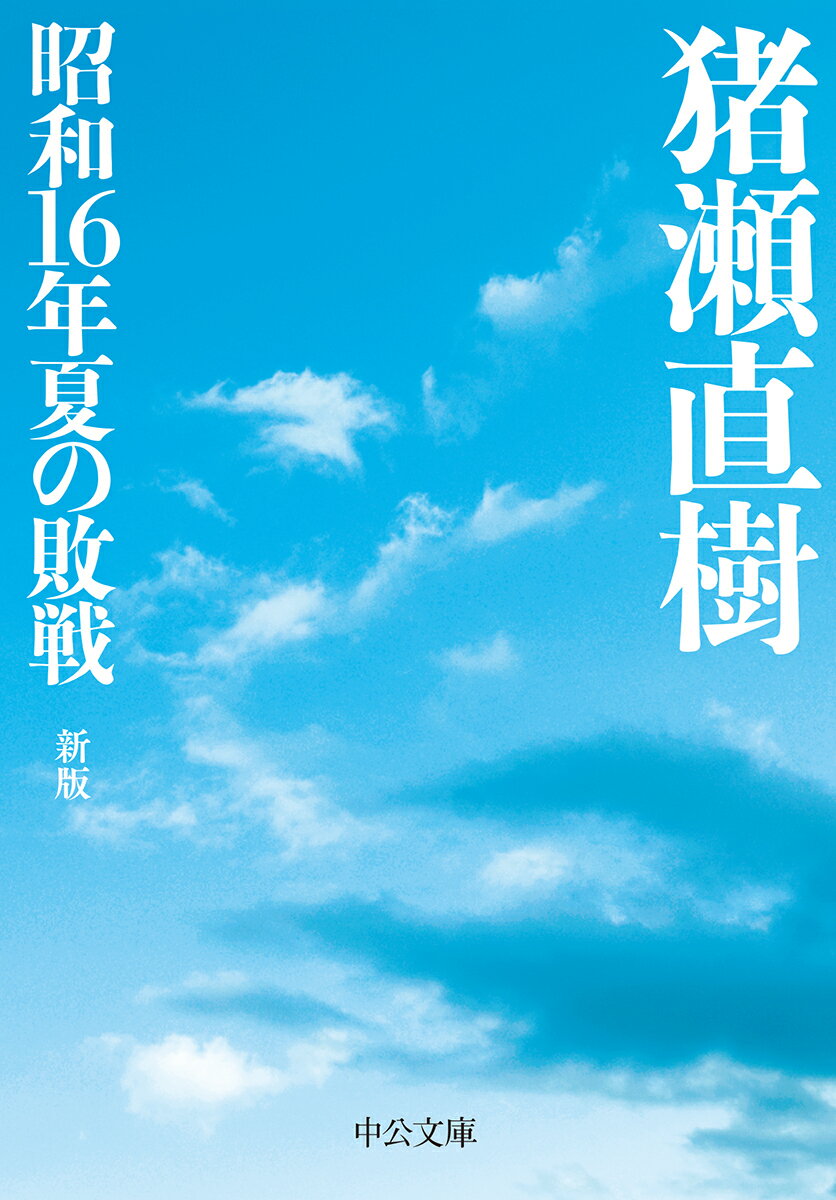 猪瀬直樹

昭和16年夏の敗戦

新版

中公文庫